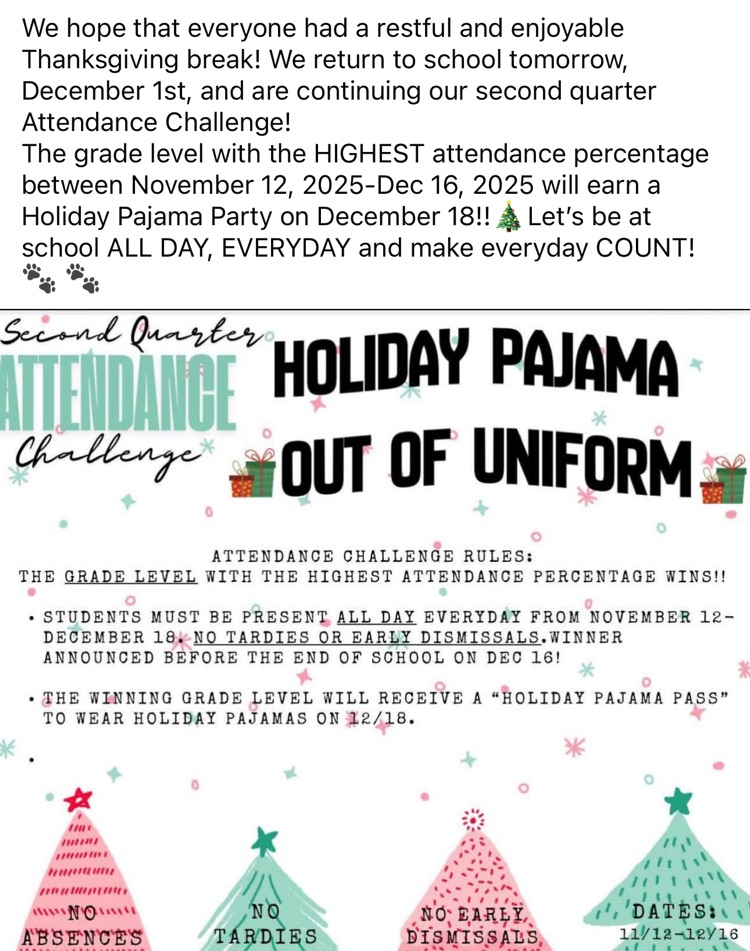 We hope that everyone had a restful and enjoyable Thanksgiving break! We return to school tomorrow, December 1st, and are continuing our second quarter Attendance Challenge!
The grade level with the HIGHEST attendance percentage between November 12, 2025-Dec 16, 2025 will earn a Holiday Pajama Party on December 18!! 🎄 Let's be at school ALL DAY, EVERYDAY and make everyday COUNT! 🐾 🐾

Second Quarter ATTENDANCE Challenge

HOLIDAY PAJAMA OUT OF UNIFORM

ATTENDANCE CHALLENGE RULES:
THE GRADE LEVEL WITH THE HIGHEST ATTENDANCE PERCENTAGE WINS!!

• STUDENTS MUST BE PRESENT ALL DAY EVERYDAY FROM NOVEMBER 12-DECEMBER 18. NO TARDIES OR EARLY DISMISSALS.WINNER ANNOUNCED BEFORE THE END OF SCHOOL ON DEC 16!

• THE WINNING GRADE LEVEL WILL RECEIVE A "HOLIDAY PAJAMA PASS" TO WEAR HOLIDAY PAJAMAS ON 12/18.

•

NO ABSENCES

NO TARDIES

NO EARLY DISMISSALS

DATES: 11/12-12/16